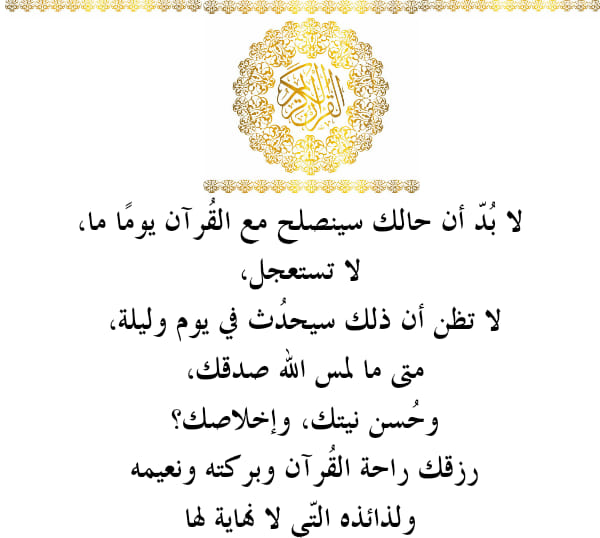 القرآن الكريم

لا بُدّ أن حالك سينصلح مع القُرآن يومًا ما،
لا تستعجل،
لا تظن أن ذلك سيحدُث في يوم وليلة،
متى ما لمس الله صدقك،
وحُسن نيتك، وإخلاصك؟
رزقك راحة القُرآن وبركته ونعيمه
ولذائذه التّي لا نهاية لها